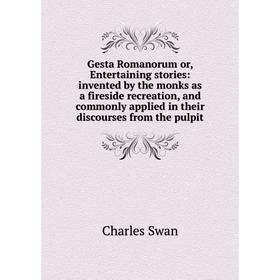 Gesta Romanorum or, Entertaining stories: invented by the monks as a fireside recreation, and commonly applied in their discourses from the pulpit

Charles Swan